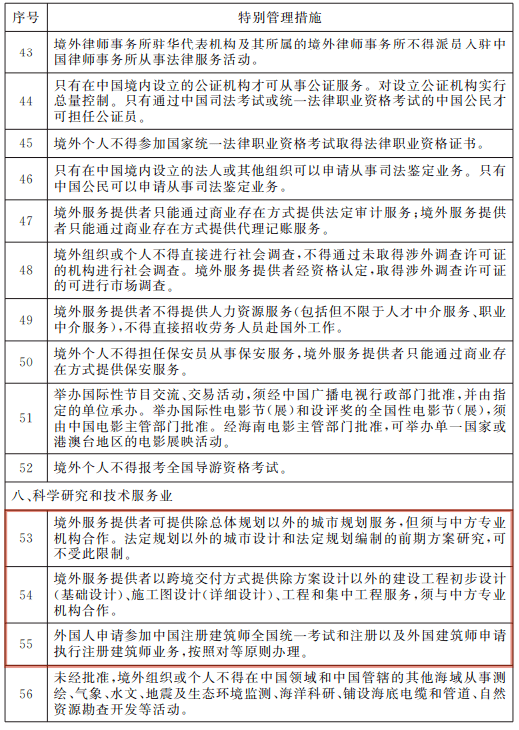 | 序号 | 特别管理措施 |
|---|---|
| 43 | 境外律师事务所驻华代表机构及其所属的境外律师事务所不得派员入驻中国律师事务所从事法律服务活动。 |
| 44 | 只有在中国境内设立的公证机构才可从事公证服务。对设立公证机构实行总量控制。只有通过中国司法考试或统一法律职业资格考试的中国公民才可担任公证员。 |
| 45 | 境外个人不得参加国家统一法律职业资格考试取得法律职业资格证书。 |
| 46 | 只有在中国境内设立的法人或其他组织可以申请从事司法鉴定业务。只有中国公民可以申请从事司法鉴定业务。 |
| 47 | 境外服务提供者只能通过商业存在方式提供法定审计服务;境外服务提供者只能通过商业存在方式提供代理记账服务。 |
| 48 | 境外组织或个人不得直接进行社会调查,不得通过未取得涉外调查许可证的机构进行社会调查。境外服务提供者经资格认定,取得涉外调查许可证的可进行市场调查。 |
| 49 | 境外服务提供者不得提供人力资源服务(包括但不限于人才中介服务、职业中介服务),不得直接招收劳务人员赴国外工作。 |
| 50 | 境外个人不得担任保安员从事保安服务,境外服务提供者只能通过商业存在方式提供保安服务。 |
| 51 | 举办国际性节目交流、交易活动,须经中国广播电视行政部门批准,并由指定的单位承办。举办国际性电影节(展)和设评奖的全国性电影节(展),须由中国电影主管部门批准。经海南电影主管部门批准,可举办单一国家或港澳台地区的电影展映活动。 |
| 52 | 境外个人不得报考全国导游资格考试。 |
| 八、科学研究和技术服务业 | |
| 53 | 境外服务提供者可提供除总体规划以外的城市规划服务,但须与中方专业机构合作。法定规划以外的城市设计和法定规划编制的前期方案研究,可不受此限制。 |
| 54 | 境外服务提供者以跨境交付方式提供除方案设计以外的建设工程初步设计(基础设计)、施工图设计(详细设计)、工程和集中工程服务,须与中方专业机构合作。 |
| 55 | 外国人申请参加中国注册建筑师全国统一考试和注册以及外国建筑师申请执行注册建筑师业务,按照对等原则办理。 |
| 56 | 未经批准,境外组织或个人不得在中国领域和中国管辖的其他海域从事测绘、气象、水文、地震及生态环境监测、海洋科研、铺设海底电缆和管道、自然资源勘查开发等活动。 |